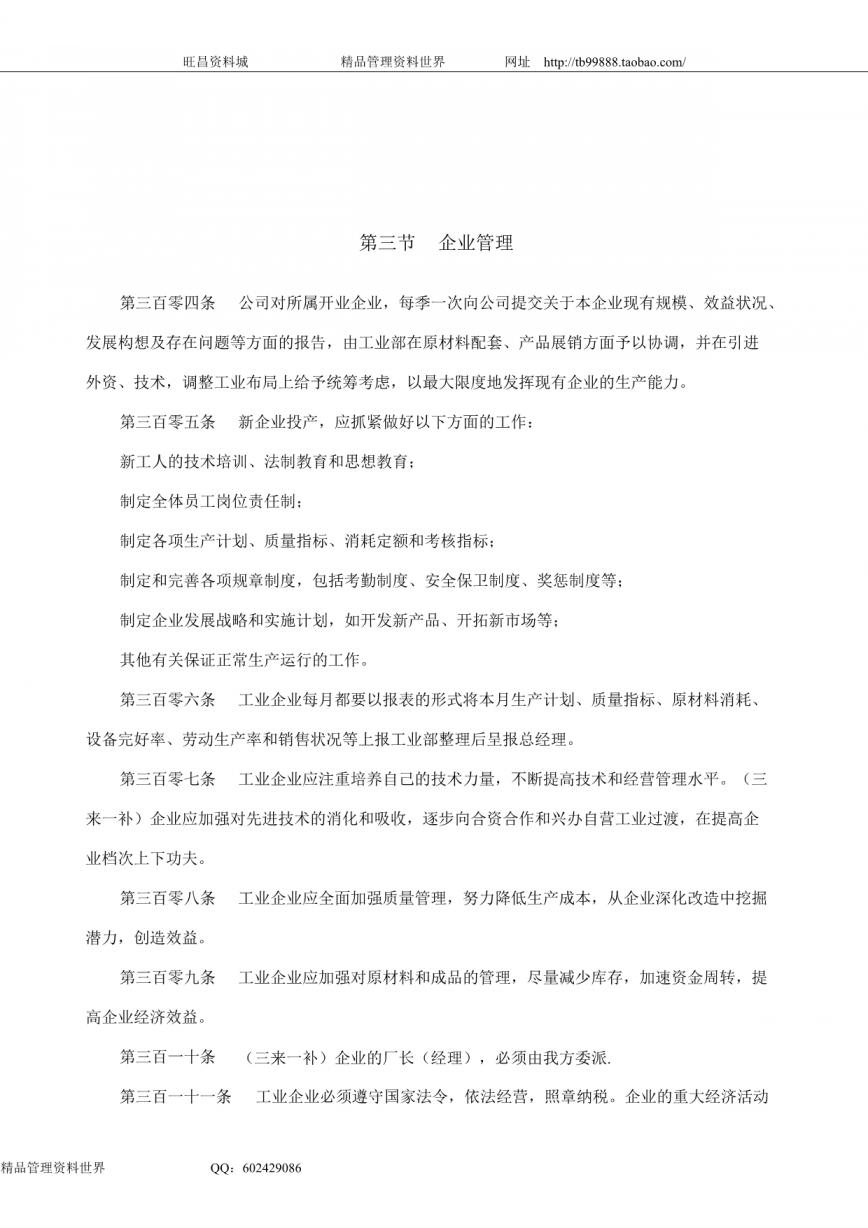 旺昌资料城　　精品管理资料世界　　网址　http://tb99888.taobao.com/

第三节　企业管理

第三百零四条　公司对所属开业企业，每季一次向公司提交关于本企业现有规模、效益状况、发展构想及存在问题等方面的报告，由工业部在原材料配套、产品展销方面予以协调，并在引进外资、技术，调整工业布局上给予统筹考虑，以最大限度地发挥现有企业的生产能力。

第三百零五条　新企业投产，应抓紧做好以下方面的工作：

新工人的技术培训、法制教育和思想教育；

制定全体员工岗位责任制；

制定各项生产计划、质量指标、消耗定额和考核指标；

制定和完善各项规章制度，包括考勤制度、安全保卫制度、奖惩制度等；

制定企业发展战略和实施计划，如开发新产品、开拓新市场等；

其他有关保证正常生产运行的工作。

第三百零六条　工业企业每月都要以报表的形式将本月生产计划、质量指标、原材料消耗、设备完好率、劳动生产率和销售状况等上报工业部整理后呈报总经理。

第三百零七条　工业企业应注重培养自己的技术力量，不断提高技术和经营管理水平。（三来一补）企业应加强对先进技术的消化和吸收，逐步向合资合作和兴办自营工业过渡，在提高企业档次上下功夫。

第三百零八条　工业企业应全面加强质量管理，努力降低生产成本，从企业深化改造中挖掘潜力，创造效益。

第三百零九条　工业企业应加强对原材料和成品的管理，尽量减少库存，加速资金周转，提高企业经济效益。

第三百一十条　（三来一补）企业的厂长（经理），必须由我方委派.

第三百一十一条　工业企业必须遵守国家法令，依法经营，照章纳税。企业的重大经济活动

精品管理资料世界　　QQ：602429086